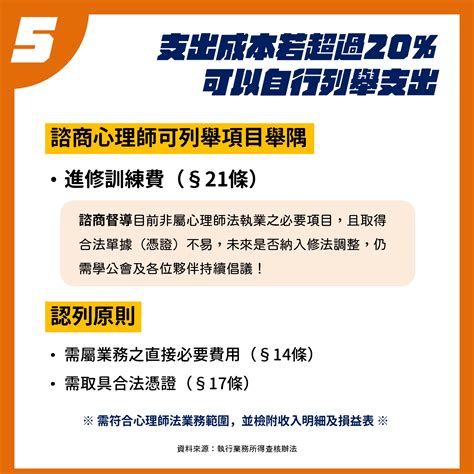 5

支出成本若超過20%
可以自行列舉支出

諮商心理師可列舉項目舉隅

• 進修訓練費（§21條）

諮商督導目前非屬心理師法執業之必要項目，且取得合法單據（憑證）不易，未來是否納入修法調整，仍需學公會及各位夥伴持續倡議！

認列原則

• 需屬業務之直接必要費用（§14條）
• 需取具合法憑證（§17條）

※ 需符合心理師法業務範圍，並檢附收入明細及損益表 ※

資料來源：執行業務所得查核辦法